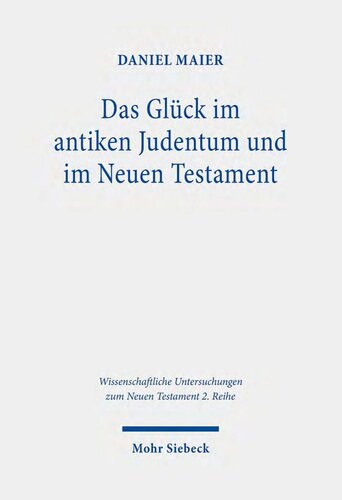 DANIEL MAIER

Das Glück im antiken Judentum und im Neuen Testament

Wissenschaftliche Untersuchungen zum Neuen Testament 2. Reihe

Mohr Siebeck